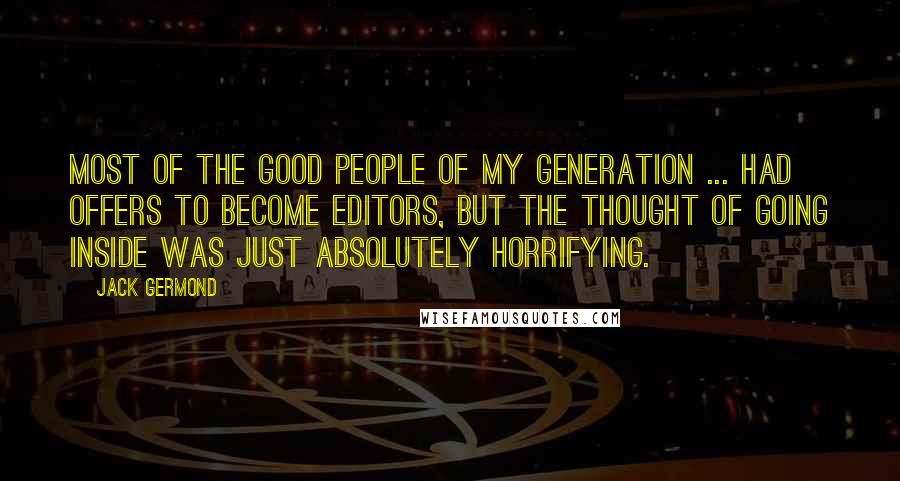 MOST OF THE GOOD PEOPLE OF MY GENERATION ... HAD OFFERS TO BECOME EDITORS, BUT THE THOUGHT OF GOING INSIDE WAS JUST ABSOLUTELY HORRIFYING.

JACK GERMOND

WISEFAMOUSQUOTES.COM